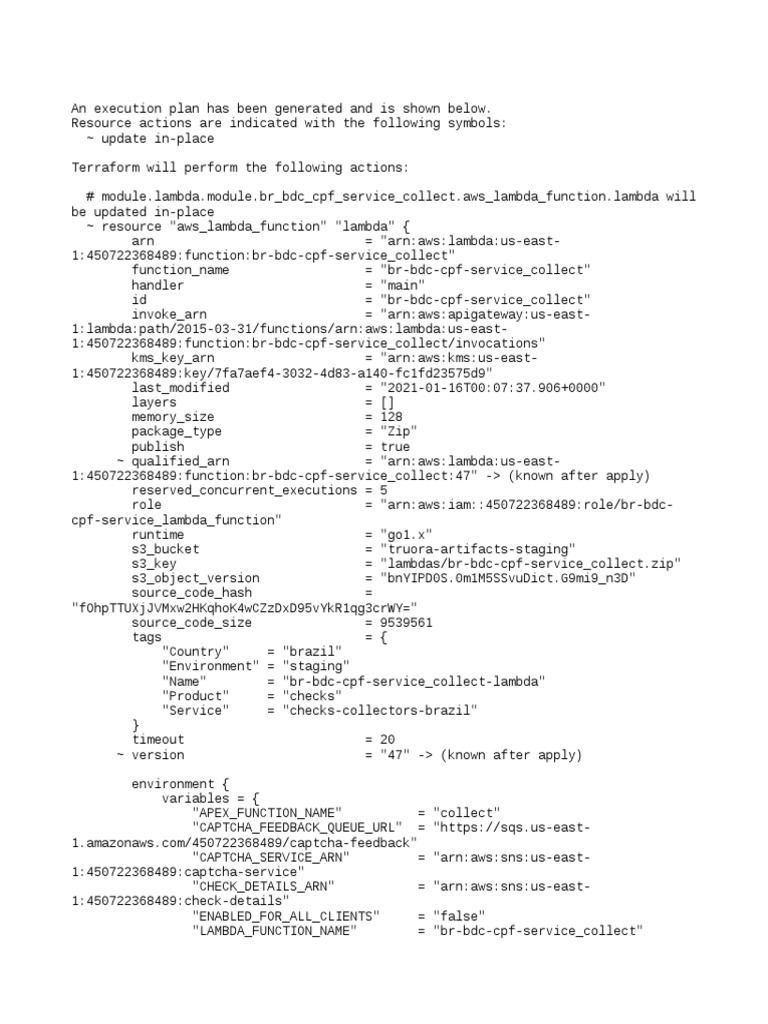 An execution plan has been generated and is shown below.
Resource actions are indicated with the following symbols:
  ~ update in-place

Terraform will perform the following actions:

  # module.lambda.module.br_bdc_cpf_service_collect.aws_lambda_function.lambda will be updated in-place
  ~ resource "aws_lambda_function" "lambda" {
        arn                            = "arn:aws:lambda:us-east-1:450722368489:function:br-bdc-cpf-service_collect"
        function_name                  = "br-bdc-cpf-service_collect"
        handler                        = "main"
        id                             = "br-bdc-cpf-service_collect"
        invoke_arn                     = "arn:aws:apigateway:us-east-1:lambda:path/2015-03-31/functions/arn:aws:lambda:us-east-1:450722368489:function:br-bdc-cpf-service_collect/invocations"
        kms_key_arn                    = "arn:aws:kms:us-east-1:450722368489:key/7fa7aef4-3032-4d83-a140-fc1fd23575d9"
        last_modified                  = "2021-01-16T00:07:37.906+0000"
        layers                         = []
        memory_size                    = 128
        package_type                   = "Zip"
        publish                        = true
      ~ qualified_arn                  = "arn:aws:lambda:us-east-1:450722368489:function:br-bdc-cpf-service_collect:47" -> (known after apply)
        reserved_concurrent_executions = 5
        role                           = "arn:aws:iam::450722368489:role/br-bdc-cpf-service_lambda_function"
        runtime                        = "go1.x"
        s3_bucket                      = "truora-artifacts-staging"
        s3_key                         = "lambdas/br-bdc-cpf-service_collect.zip"
        s3_object_version              = "bnYIPD0S.0m1M5SSvuDict.G9mi9_n3D"
        source_code_hash               = "f0hpTTUXjJVMxw2HKqhoK4wCZzDxD95vYkR1qg3crWY="
        source_code_size               = 9539561
        tags                           = {
            "Country"     = "brazil"
            "Environment" = "staging"
            "Name"        = "br-bdc-cpf-service_collect-lambda"
            "Product"     = "checks"
            "Service"     = "checks-collectors-brazil"
        }
        timeout                        = 20
      ~ version                        = "47" -> (known after apply)

        environment {
            variables = {
                "APEX_FUNCTION_NAME"          = "collect"
                "CAPTCHA_FEEDBACK_QUEUE_URL"  = "https://sqs.us-east-1.amazonaws.com/450722368489/captcha-feedback"
                "CAPTCHA_SERVICE_ARN"         = "arn:aws:sns:us-east-1:450722368489:captcha-service"
                "CHECK_DETAILS_ARN"           = "arn:aws:sns:us-east-1:450722368489:check-details"
                "ENABLED_FOR_ALL_CLIENTS"     = "false"
                "LAMBDA_FUNCTION_NAME"        = "br-bdc-cpf-service_collect"